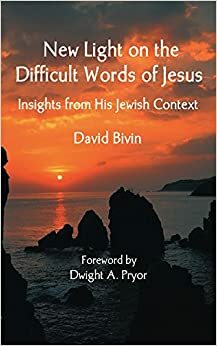 New Light on the Difficult Words of Jesus

Insights from His Jewish Context

David Bivin

Foreword by
Dwight A. Pryor